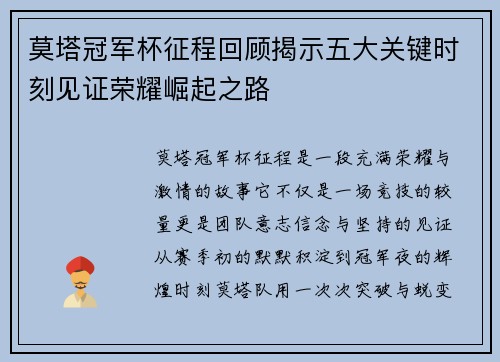 莫塔冠军杯征程回顾揭示五大关键时刻见证荣耀崛起之路

莫塔冠军杯征程是一段充满荣耀与激情的故事它不仅是一场竞技的较量更是团队意志信念与坚持的见证从赛季初的默默积淀到冠军夜的辉煌时刻莫塔队用一次次突破与蜕变